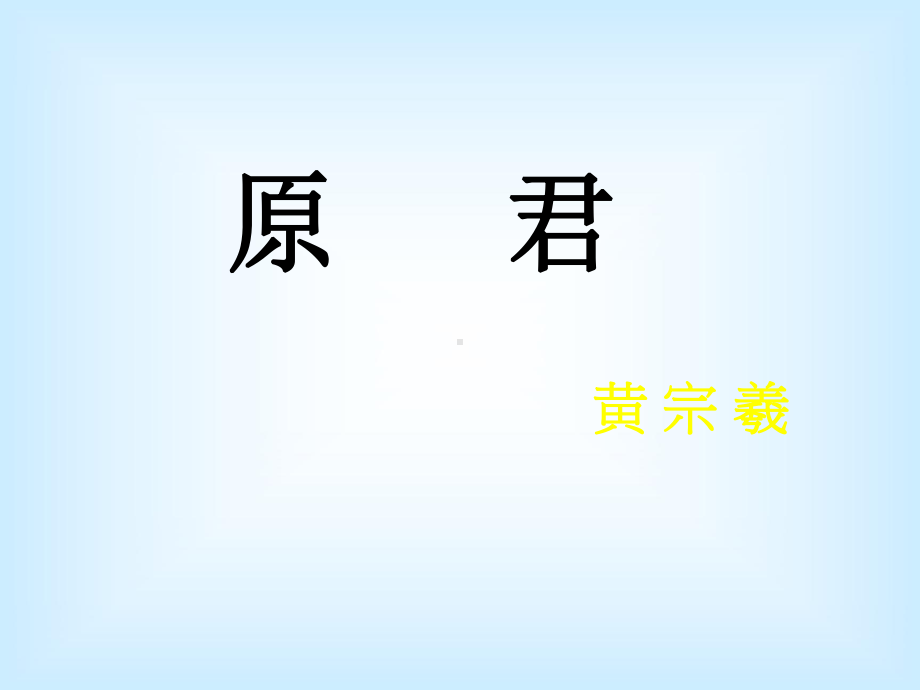 原　君

黄宗羲